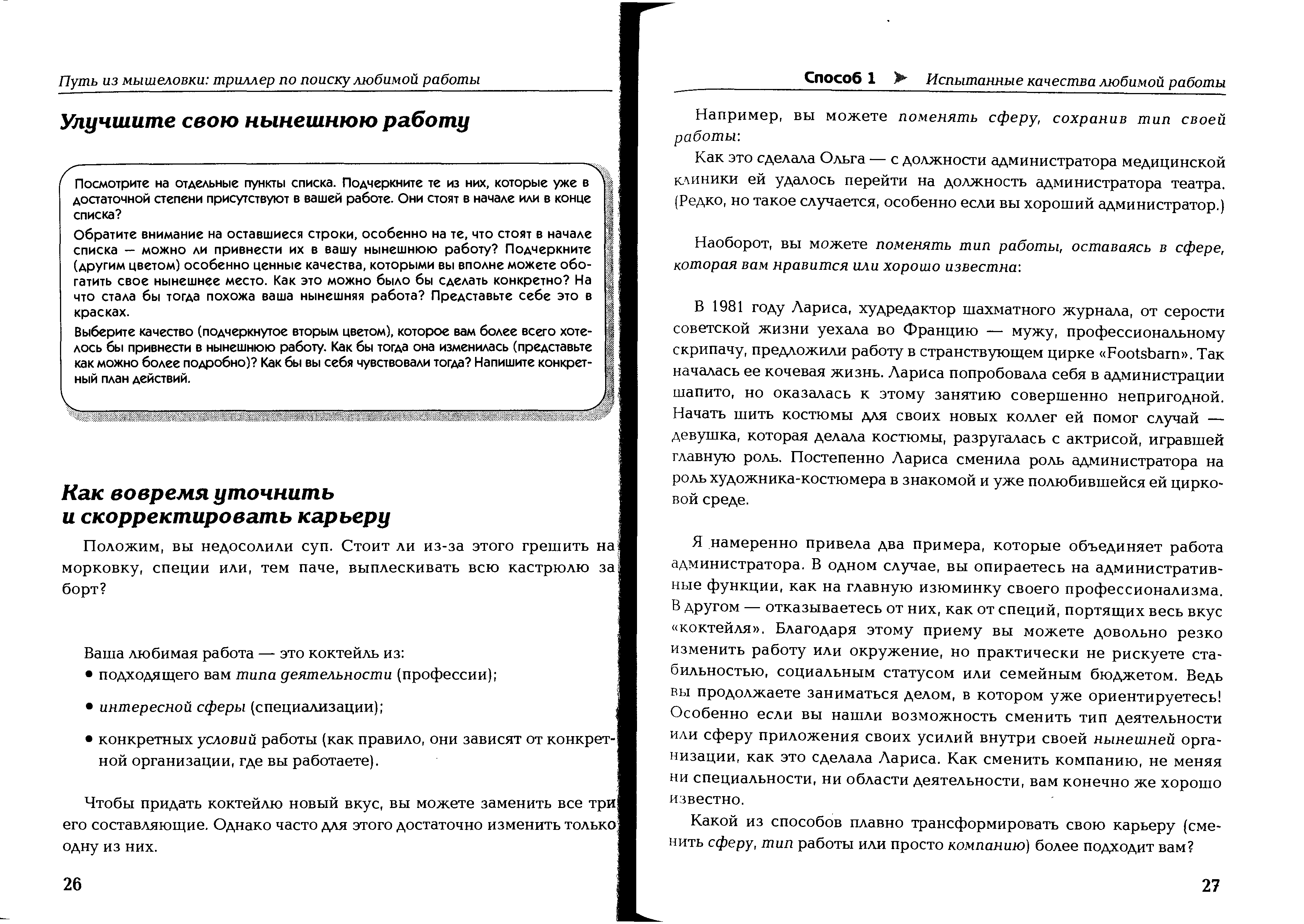 Путь из мышеловки: триллер по поиску любимой работы

Улучшите свою нынешнюю работу

Посмотрите на отдельные пункты списка. Подчеркните те из них, которые уже в достаточной степени присутствуют в вашей работе. Они стоят в начале или в конце списка?

Обратите внимание на оставшиеся строки, особенно на те, что стоят в начале списка — можно ли привнести их в вашу нынешнюю работу? Подчеркните (другим цветом) особенно ценные качества, которыми вы вполне можете обогатить свое нынешнее место. Как это можно было бы сделать конкретно? На что стала бы тогда похожа ваша нынешняя работа? Представьте себе это в красках.

Выберите качество (подчеркнутое вторым цветом), которое вам более всего хотелось бы привнести в нынешнюю работу. Как бы тогда она изменилась (представьте как можно более подробно)? Как бы вы себя чувствовали тогда? Напишите конкретный план действий.

Как вовремя уточнить и скорректировать карьеру

Положим, вы недосолили суп. Стоит ли из-за этого грешить на морковку, специи или, тем паче, выплескивать всю кастрюлю за борт?

Ваша любимая работа — это коктейль из:
• подходящего вам типа деятельности (профессии);
• интересной сферы (специализации);
• конкретных условий работы (как правило, они зависят от конкретной организации, где вы работаете).

Чтобы придать коктейлю новый вкус, вы можете заменить все три его составляющие. Однако часто для этого достаточно изменить только одну из них.

26

Способ 1 ➤ Испытанные качества любимой работы

Например, вы можете поменять сферу, сохранив тип своей работы:

Как это сделала Ольга — с должности администратора медицинской клиники ей удалось перейти на должность администратора театра. (Редко, но такое случается, особенно если вы хороший администратор.)

Наоборот, вы можете поменять тип работы, оставаясь в сфере, которая вам нравится или хорошо известна:

В 1981 году Лариса, худредактор шахматного журнала, от серости советской жизни уехала во Францию — мужу, профессиональному скрипачу, предложили работу в странствующем цирке «Footsbarn». Так началась ее кочевая жизнь. Лариса попробовала себя в администрации шапито, но оказалась к этому занятию совершенно непригодной. Начать шить костюмы для своих новых коллег ей помог случай — девушка, которая делала костюмы, разругалась с актрисой, игравшей главную роль. Постепенно Лариса сменила роль администратора на роль художника-костюмера в знакомой и уже полюбившейся ей цирковой среде.

Я намеренно привела два примера, которые объединяет работа администратора. В одном случае, вы опираетесь на административные функции, как на главную изюминку своего профессионализма. В другом — отказываетесь от них, как от специй, портящих весь вкус «коктейля». Благодаря этому приему вы можете довольно резко изменить работу или окружение, но практически не рискуете стабильностью, социальным статусом или семейным бюджетом. Ведь вы продолжаете заниматься делом, в котором уже ориентируетесь! Особенно если вы нашли возможность сменить тип деятельности или сферу приложения своих усилий внутри своей нынешней организации, как это сделала Лариса. Как сменить компанию, не меняя ни специальности, ни области деятельности, вам конечно же хорошо известно.

Какой из способов плавно трансформировать свою карьеру (сменить сферу, тип работы или просто компанию) более подходит вам?

27